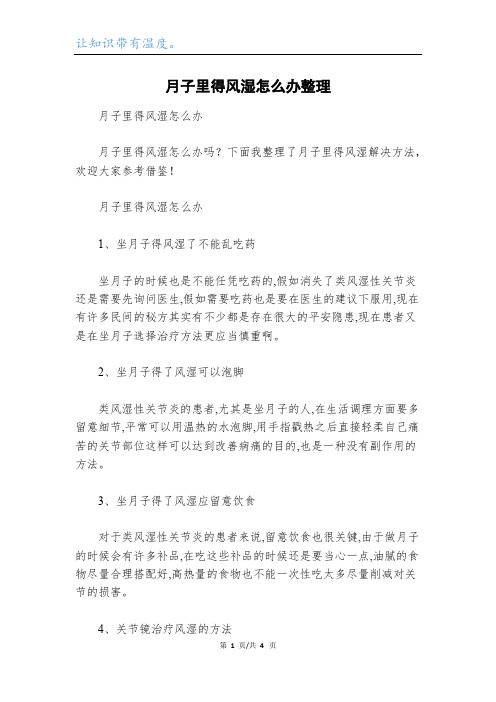 让知识带有温度。

月子里得风湿怎么办整理

月子里得风湿怎么办

月子里得风湿怎么办吗？下面我整理了月子里得风湿解决方法，欢迎大家参考借鉴！

月子里得风湿怎么办

1、坐月子得风湿了不能乱吃药

坐月子的时候也是不能任凭吃药的,假如消失了类风湿性关节炎还是需要先询问医生,假如需要吃药也是要在医生的建议下服用,现在有许多民间的秘方其实有不少都是存在很大的平安隐患,现在患者又是在坐月子选择治疗方法更应当慎重啊。

2、坐月子得了风湿可以泡脚

类风湿性关节炎的患者,尤其是坐月子的人,在生活调理方面要多留意细节,平常可以用温热的水泡脚,用手指戳热之后直接轻柔自己痛苦的关节部位这样可以达到改善病痛的目的,也是一种没有副作用的方法。

3、坐月子得了风湿应留意饮食

对于类风湿性关节炎的患者来说,留意饮食也很关键,由于做月子的时候会有许多补品,在吃这些补品的时候还是要当心一点,油腻的食物尽量合理搭配好,高热量的食物也不能一次性吃太多尽量削减对关节的损害。

4、关节镜治疗风湿的方法

第 1 页/共 4 页